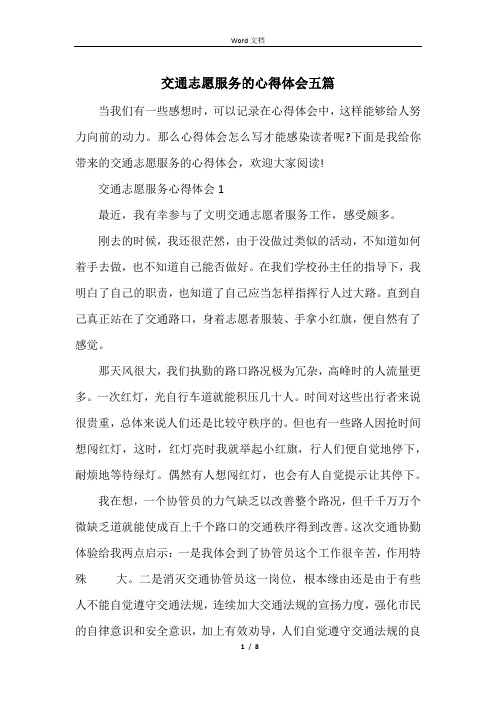 Word 文档

交通志愿服务的心得体会五篇

当我们有一些感想时，可以记录在心得体会中，这样能够给人努力向前的动力。那么心得体会怎么写才能感染读者呢?下面是我给你带来的交通志愿服务的心得体会，欢迎大家阅读!

交通志愿服务心得体会 1

最近，我有幸参与了文明交通志愿者服务工作，感受颇多。

刚去的时候，我还很茫然，由于没做过类似的活动，不知道如何着手去做，也不知道自己能否做好。在我们学校孙主任的指导下，我明白了自己的职责，也知道了自己应当怎样指挥行人过大路。直到自己真正站在了交通路口，身着志愿者服装、手拿小红旗，便自然有了感觉。

那天风很大，我们执勤的路口路况极为冗杂，高峰时的人流量更多。一次红灯，光自行车道就能积压几十人。时间对这些出行者来说很贵重，总体来说人们还是比较守秩序的。但也有一些路人因抢时间想闯红灯，这时，红灯亮时我就举起小红旗，行人们便自觉地停下，耐烦地等待绿灯。偶然有人想闯红灯，也会有人自觉提示让其停下。

我在想，一个协管员的力气缺乏以改善整个路况，但千千万万个微缺乏道就能使成百上千个路口的交通秩序得到改善。这次交通协勤体验给我两点启示：一是我体会到了协管员这个工作很辛苦，作用特殊 大。二是消灭交通协管员这一岗位，根本缘由还是由于有些人不能自觉遵守交通法规，连续加大交通法规的宣扬力度，强化市民的自律意识和安全意识，加上有效劝导，人们自觉遵守交通法规的良

1 / 8